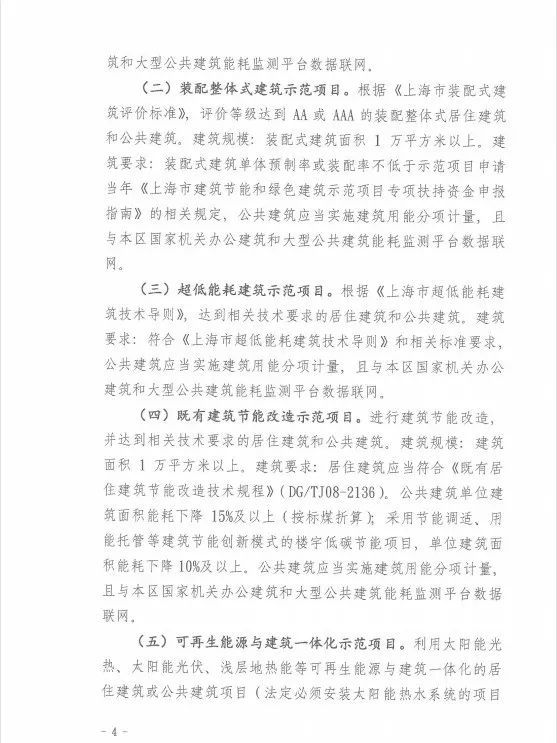 筑和大型公共建筑能耗监测平台数据联网。

（二）装配整体式建筑示范项目。根据《上海市装配式建筑评价标准》，评价等级达到AA或AAA的装配整体式居住建筑和公共建筑。建筑规模：装配式建筑面积1万平方米以上。建筑要求：装配式建筑单体预制率或装配率不低于示范项目申请当年《上海市建筑节能和绿色建筑示范项目专项扶持资金申报指南》的相关规定，公共建筑应当实施建筑用能分项计量，且与本区国家机关办公建筑和大型公共建筑能耗监测平台数据联网。

（三）超低能耗建筑示范项目。根据《上海市超低能耗建筑技术导则》，达到相关技术要求的居住建筑和公共建筑。建筑要求：符合《上海市超低能耗建筑技术导则》和相关标准要求，公共建筑应当实施建筑用能分项计量，且与本区国家机关办公建筑和大型公共建筑能耗监测平台数据联网。

（四）既有建筑节能改造示范项目。进行建筑节能改造，并达到相关技术要求的居住建筑和公共建筑。建筑规模：建筑面积1万平方米以上。建筑要求：居住建筑应当符合《既有居住建筑节能改造技术规程》（DG/TJ08-2136）。公共建筑单位建筑面积能耗下降15%及以上（按标煤折算）；采用节能调适、用能托管等建筑节能创新模式的楼宇低碳节能项目，单位建筑面积能耗下降10%及以上。公共建筑应当实施建筑用能分项计量，且与本区国家机关办公建筑和大型公共建筑能耗监测平台数据联网。

（五）可再生能源与建筑一体化示范项目。利用太阳能光热、太阳能光伏、浅层地热能等可再生能源与建筑一体化的居住建筑或公共建筑项目（法定必须安装太阳能热水系统的项目

- 4 -